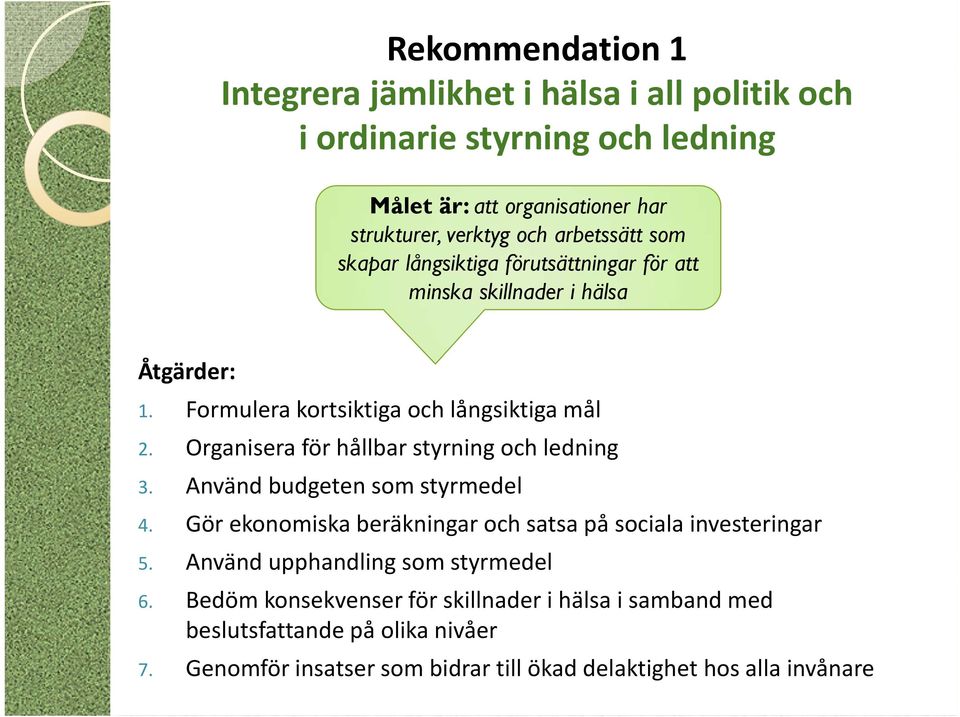 Rekommendation 1
Integrera jämlikhet i hälsa i all politik och i ordinarie styrning och ledning

Målet är: att organisationer har strukturer, verktyg och arbetssätt som skapar långsiktiga förutsättningar för att minska skillnader i hälsa

Åtgärder:
1. Formulera kortsiktiga och långsiktiga mål
2. Organisera för hållbar styrning och ledning
3. Använd budgeten som styrmedel
4. Gör ekonomiska beräkningar och satsa på sociala investeringar
5. Använd upphandling som styrmedel
6. Bedöm konsekvenser för skillnader i hälsa i samband med beslutsfattande på olika nivåer
7. Genomför insatser som bidrar till ökad delaktighet hos alla invånare